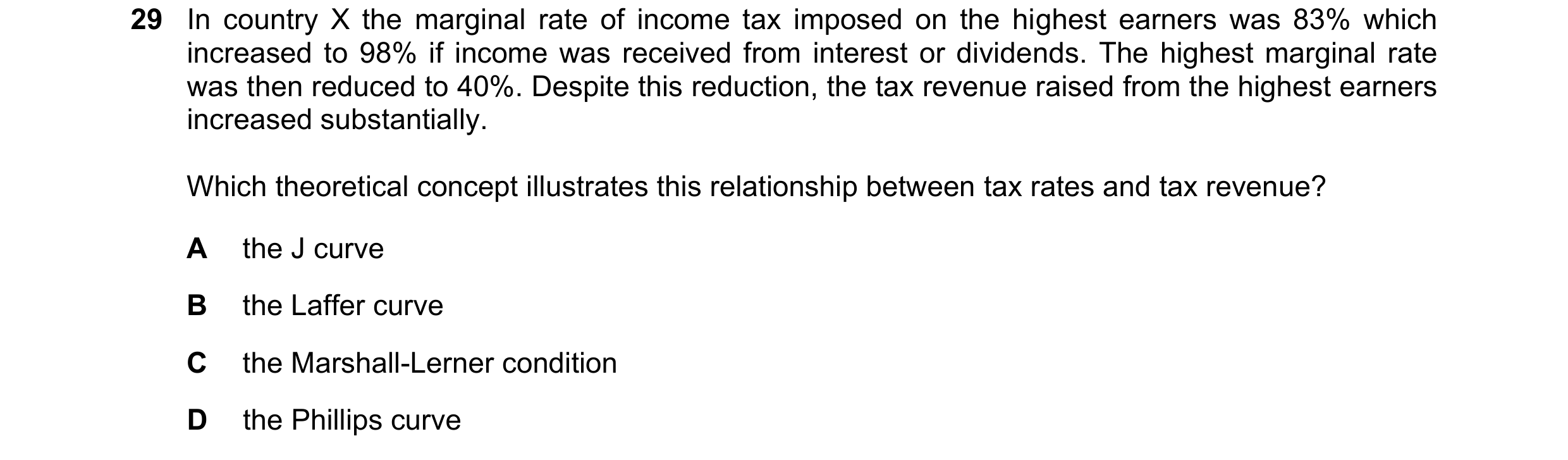 29 In country X the marginal rate of income tax imposed on the highest earners was 83% which increased to 98% if income was received from interest or dividends. The highest marginal rate was then reduced to 40%. Despite this reduction, the tax revenue raised from the highest earners increased substantially.

Which theoretical concept illustrates this relationship between tax rates and tax revenue?

A the J curve

B the Laffer curve

C the Marshall-Lerner condition

D the Phillips curve